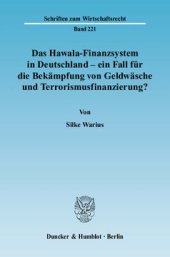 Schriften zum Wirtschaftsrecht
Band 221

Das Hawala-Finanzsystem in Deutschland – ein Fall für die Bekämpfung von Geldwäsche und Terrorismusfinanzierung?

Von

Silke Warius

Duncker & Humblot · Berlin